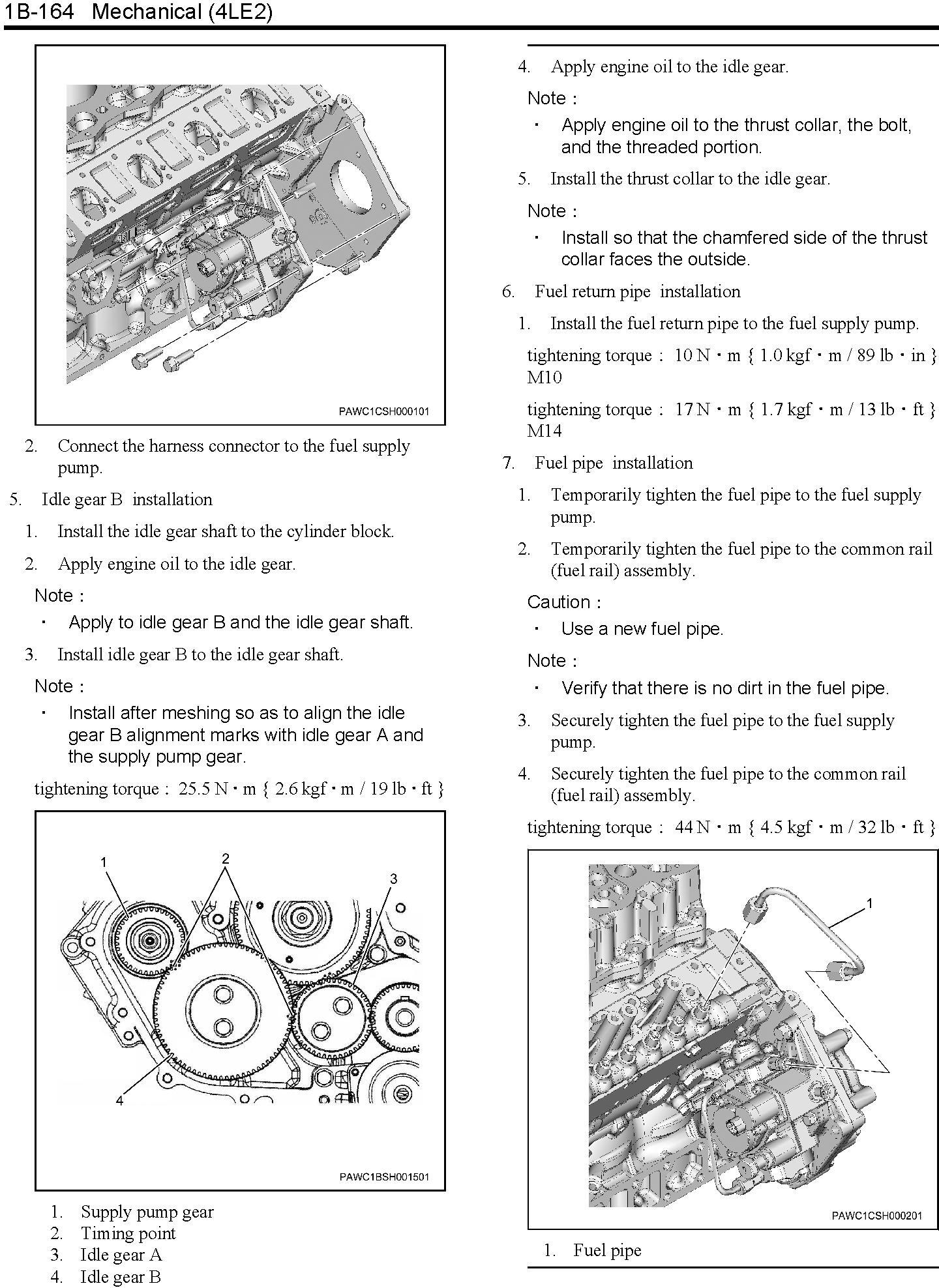 1B-164 Mechanical (4LE2)

PAWC1CSH000101

2. Connect the harness connector to the fuel supply pump.

5. Idle gear B installation

1. Install the idle gear shaft to the cylinder block.

2. Apply engine oil to the idle gear.

Note :

・ Apply to idle gear B and the idle gear shaft.

3. Install idle gear B to the idle gear shaft.

Note :

・ Install after meshing so as to align the idle gear B alignment marks with idle gear A and the supply pump gear.

tightening torque : 25.5 N・m { 2.6 kgf・m / 19 lb・ft }

1
2
3
4

PAWC1BSH001501

1. Supply pump gear
2. Timing point
3. Idle gear A
4. Idle gear B

4. Apply engine oil to the idle gear.

Note :

・ Apply engine oil to the thrust collar, the bolt, and the threaded portion.

5. Install the thrust collar to the idle gear.

Note :

・ Install so that the chamfered side of the thrust collar faces the outside.

6. Fuel return pipe installation

1. Install the fuel return pipe to the fuel supply pump.

tightening torque : 10 N・m { 1.0 kgf・m / 89 lb・in } M10

tightening torque : 17 N・m { 1.7 kgf・m / 13 lb・ft } M14

7. Fuel pipe installation

1. Temporarily tighten the fuel pipe to the fuel supply pump.

2. Temporarily tighten the fuel pipe to the common rail (fuel rail) assembly.

Caution :

・ Use a new fuel pipe.

Note :

・ Verify that there is no dirt in the fuel pipe.

3. Securely tighten the fuel pipe to the fuel supply pump.

4. Securely tighten the fuel pipe to the common rail (fuel rail) assembly.

tightening torque : 44 N・m { 4.5 kgf・m / 32 lb・ft }

1

PAWC1CSH000201

1. Fuel pipe